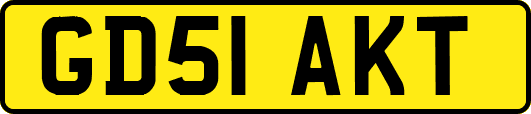 GD51 AKT